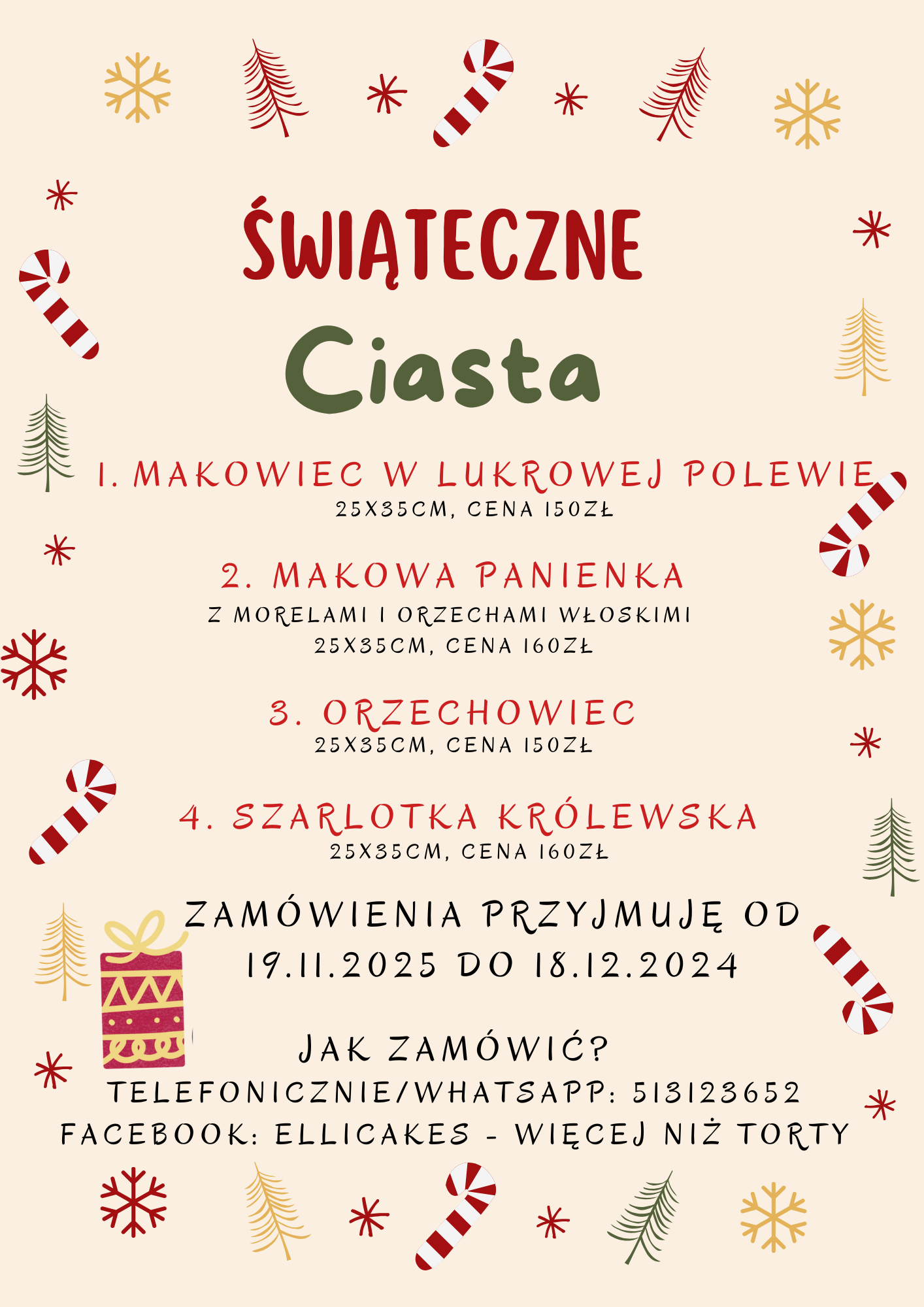 ŚWIĄTECZNE

Ciasta

1. MAKOWIEC W LUKROWEJ POLEWIE
25X35CM, CENA 150ZŁ

2. MAKOWA PANIENKA
Z MORELAMI I ORZECHAMI WŁOSKIMI
25X35CM, CENA 160ZŁ

3. ORZECHOWIEC
25X35CM, CENA 150ZŁ

4. SZARLOTKA KRÓLEWSKA
25X35CM, CENA 160ZŁ

ZAMÓWIENIA PRZYJMUJĘ OD 19.11.2025 DO 18.12.2024

JAK ZAMÓWIĆ?
TELEFONICZNIE/WHATSAPP: 513123652
FACEBOOK: ELLICAKES - WIĘCEJ NIŻ TORTY